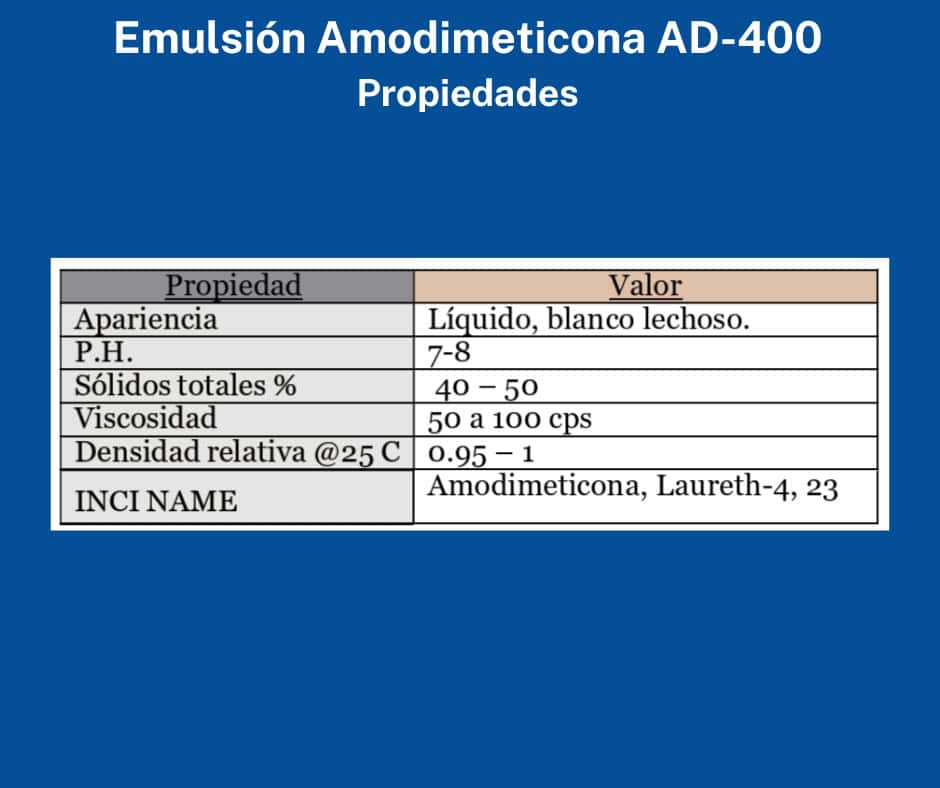 Emulsión Amodimeticona AD-400
Propiedades

| Propiedad | Valor |
|---|---|
| Apariencia | Líquido, blanco lechoso. |
| P.H. | 7-8 |
| Sólidos totales % | 40 – 50 |
| Viscosidad | 50 a 100 cps |
| Densidad relativa @25 C | 0.95 – 1 |
| INCI NAME | Amodimeticona, Laureth-4, 23 |